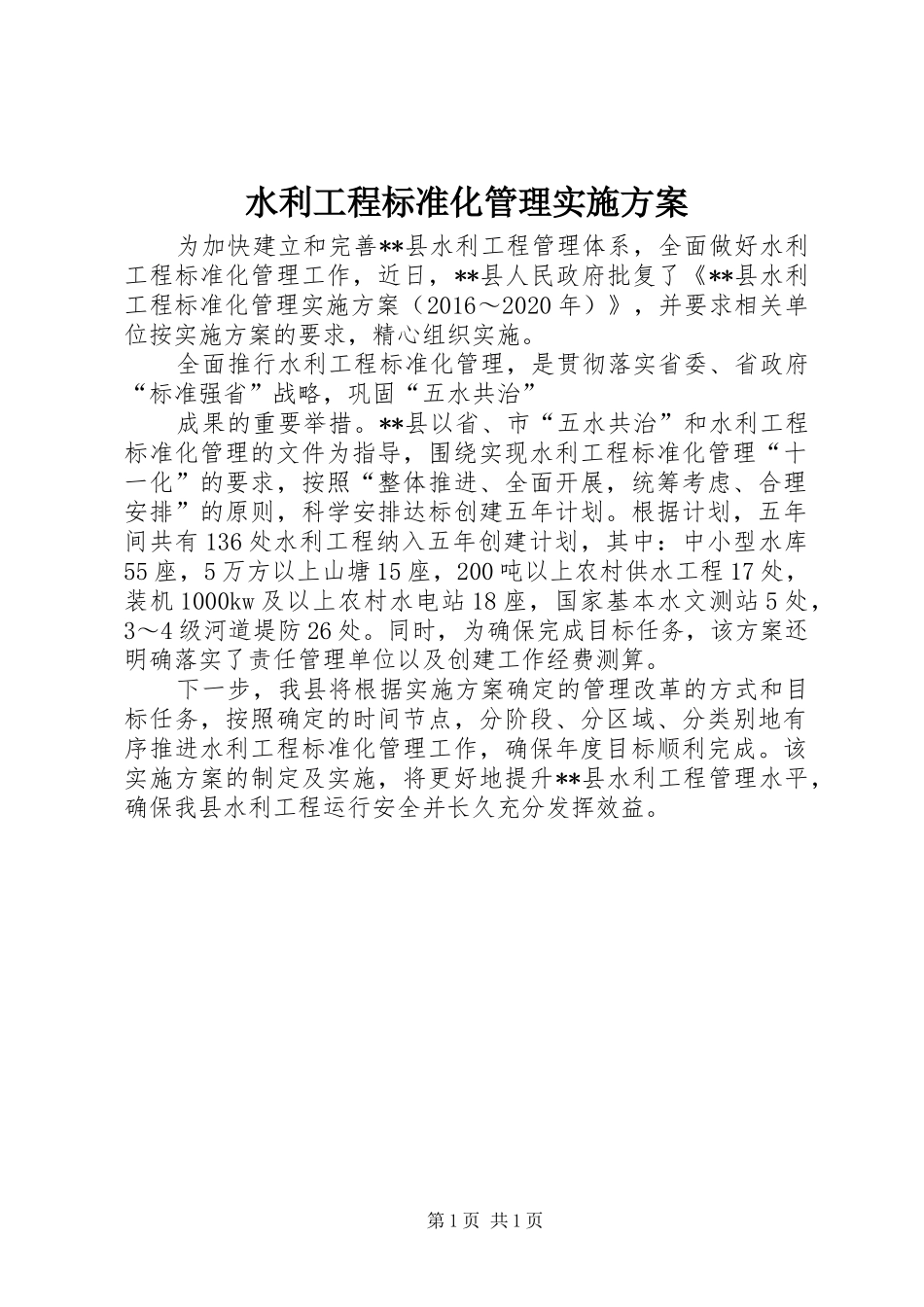 水利工程标准化管理实施方案

为加快建立和完善**县水利工程管理体系，全面做好水利工程标准化管理工作，近日，**县人民政府批复了《**县水利工程标准化管理实施方案（2016～2020年）》，并要求相关单位按实施方案的要求，精心组织实施。

全面推行水利工程标准化管理，是贯彻落实省委、省政府“标准强省”战略，巩固“五水共治”

成果的重要举措。**县以省、市“五水共治”和水利工程标准化管理的文件为指导，围绕实现水利工程标准化管理“十一化”的要求，按照“整体推进、全面开展，统筹考虑、合理安排”的原则，科学安排达标创建五年计划。根据计划，五年间共有136处水利工程纳入五年创建计划，其中：中小型水库55座，5万方以上山塘15座，200吨以上农村供水工程17处，装机1000kw及以上农村水电站18座，国家基本水文测站5处，3～4级河道堤防26处。同时，为确保完成目标任务，该方案还明确落实了责任管理单位以及创建工作经费测算。

下一步，我县将根据实施方案确定的管理改革的方式和目标任务，按照确定的时间节点，分阶段、分区域、分类别地有序推进水利工程标准化管理工作，确保年度目标顺利完成。该实施方案的制定及实施，将更好地提升**县水利工程管理水平，确保我县水利工程运行安全并长久充分发挥效益。

第1页 共1页